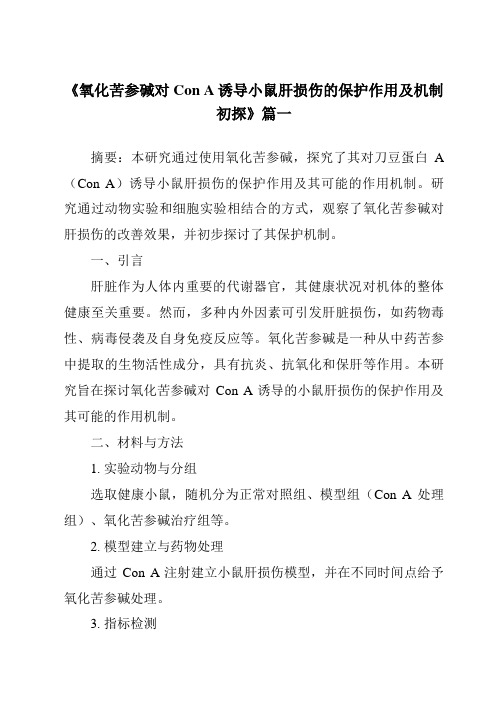 《氧化苦参碱对 Con A 诱导小鼠肝损伤的保护作用及机制初探》篇一

摘要：本研究通过使用氧化苦参碱，探究了其对刀豆蛋白 A（Con A）诱导小鼠肝损伤的保护作用及其可能的作用机制。研究通过动物实验和细胞实验相结合的方式，观察了氧化苦参碱对肝损伤的改善效果，并初步探讨了其保护机制。

一、引言

肝脏作为人体内重要的代谢器官，其健康状况对机体的整体健康至关重要。然而，多种内外因素可引发肝脏损伤，如药物毒性、病毒侵袭及自身免疫反应等。氧化苦参碱是一种从中药苦参中提取的生物活性成分，具有抗炎、抗氧化和保肝等作用。本研究旨在探讨氧化苦参碱对 Con A 诱导的小鼠肝损伤的保护作用及其可能的作用机制。

二、材料与方法

1. 实验动物与分组

选取健康小鼠，随机分为正常对照组、模型组（Con A 处理组）、氧化苦参碱治疗组等。

2. 模型建立与药物处理

通过 Con A 注射建立小鼠肝损伤模型，并在不同时间点给予氧化苦参碱处理。

3. 指标检测